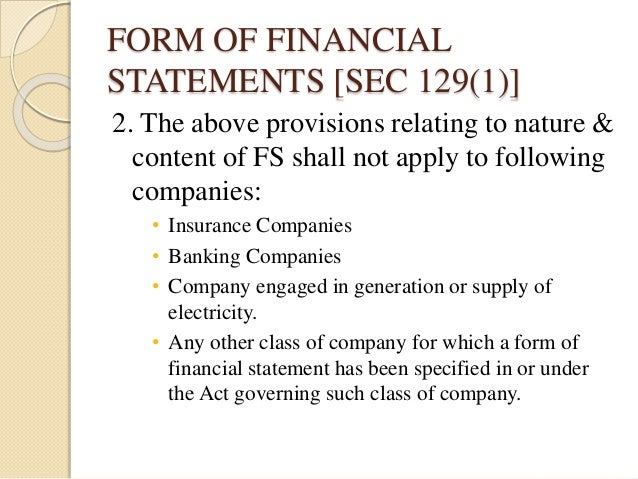 FORM OF FINANCIAL STATEMENTS [SEC 129(1)]

2. The above provisions relating to nature & content of FS shall not apply to following companies:

• Insurance Companies
• Banking Companies
• Company engaged in generation or supply of electricity.
• Any other class of company for which a form of financial statement has been specified in or under the Act governing such class of company.